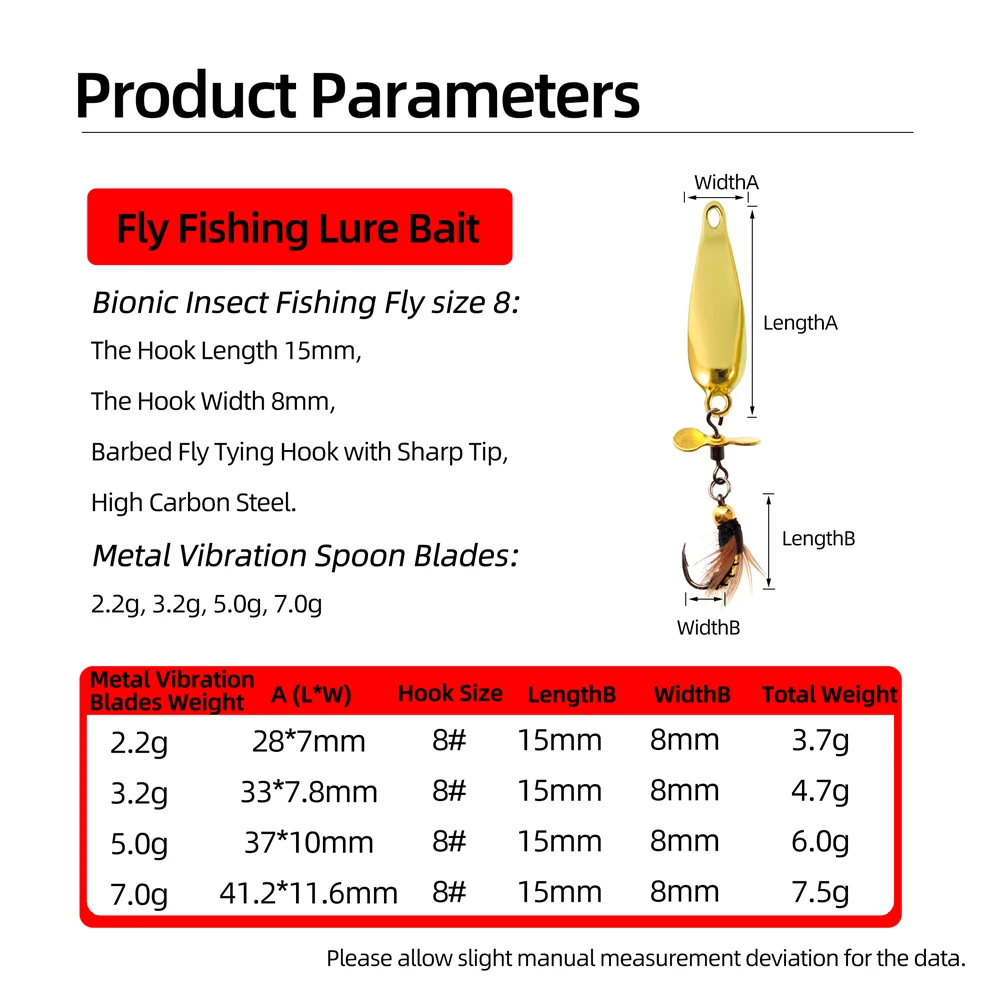 Product Parameters

Fly Fishing Lure Bait

Bionic Insect Fishing Fly size 8:

The Hook Length 15mm,

The Hook Width 8mm,

Barbed Fly Tying Hook with Sharp Tip,

High Carbon Steel.

Metal Vibration Spoon Blades:

2.2g, 3.2g, 5.0g, 7.0g

WidthA

LengthA

LengthB

WidthB

| Metal Vibration Blades Weight | A (L*W) | Hook Size | LengthB | WidthB | Total Weight |
|---|---|---|---|---|---|
| 2.2g | 28*7mm | 8# | 15mm | 8mm | 3.7g |
| 3.2g | 33*7.8mm | 8# | 15mm | 8mm | 4.7g |
| 5.0g | 37*10mm | 8# | 15mm | 8mm | 6.0g |
| 7.0g | 41.2*11.6mm | 8# | 15mm | 8mm | 7.5g |

Please allow slight manual measurement deviation for the data.